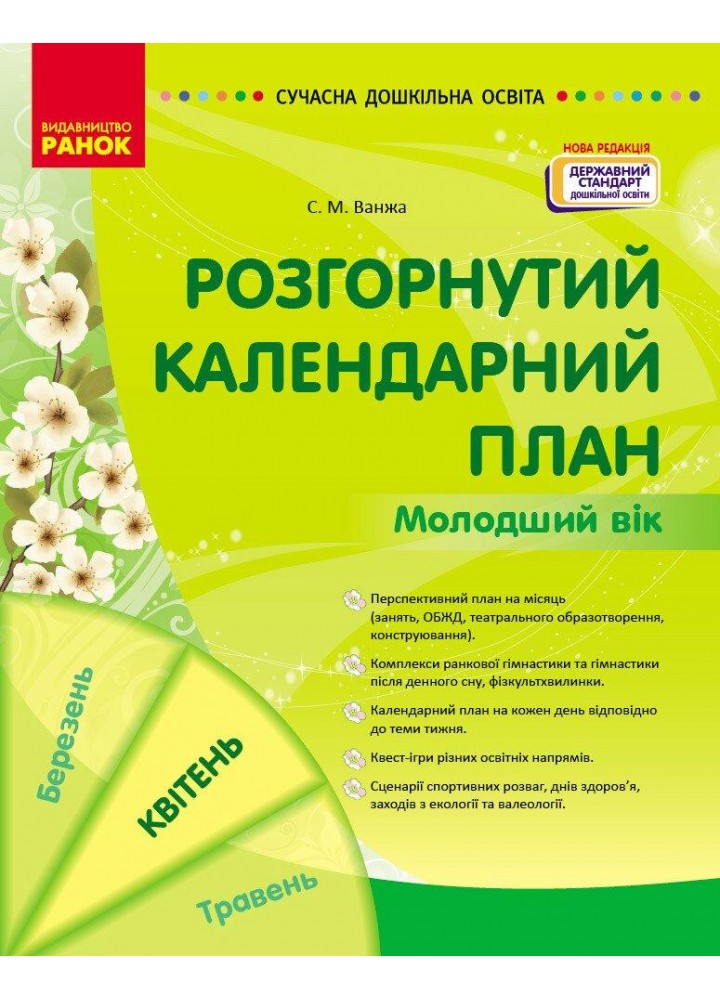 ВИДАВНИЦТВО
РАНОК

СУЧАСНА ДОШКІЛЬНА ОСВІТА

НОВА РЕДАКЦІЯ
ДЕРЖАВНИЙ СТАНДАРТ
дошкільної освіти

С. М. Ванжа

РОЗГОРНУТИЙ КАЛЕНДАРНИЙ ПЛАН

Молодший вік

Перспективний план на місяць (занять, ОБЖД, театрального образотворення, конструювання).

Комплекси ранкової гімнастики та гімнастики після денного сну, фізкультхвилинки.

Календарний план на кожен день відповідно до теми тижня.

Квест-ігри різних освітніх напрямів.

Сценарії спортивних розваг, днів здоров'я, заходів з екології та валеології.

Березень

КВІТЕНЬ

Травень